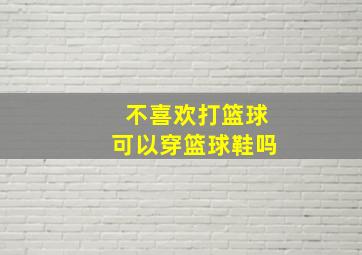 不喜欢打篮球
可以穿篮球鞋吗